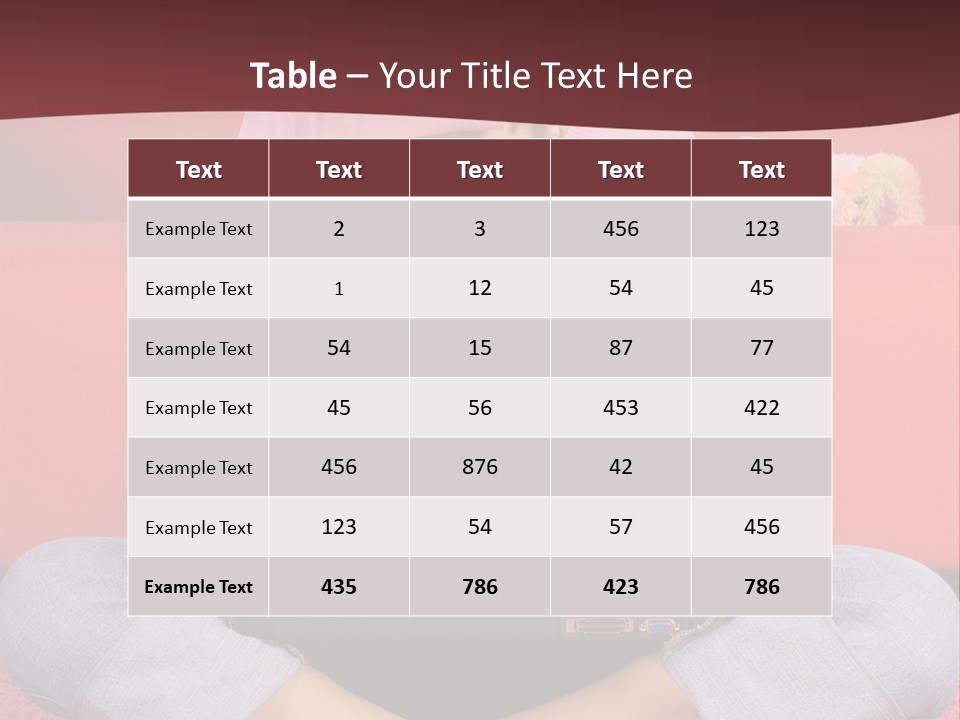 Table – Your Title Text Here

| Text | Text | Text | Text | Text |
|---|---|---|---|---|
| Example Text | 2 | 3 | 456 | 123 |
| Example Text | 1 | 12 | 54 | 45 |
| Example Text | 54 | 15 | 87 | 77 |
| Example Text | 45 | 56 | 453 | 422 |
| Example Text | 456 | 876 | 42 | 45 |
| Example Text | 123 | 54 | 57 | 456 |
| Example Text | 435 | 786 | 423 | 786 |